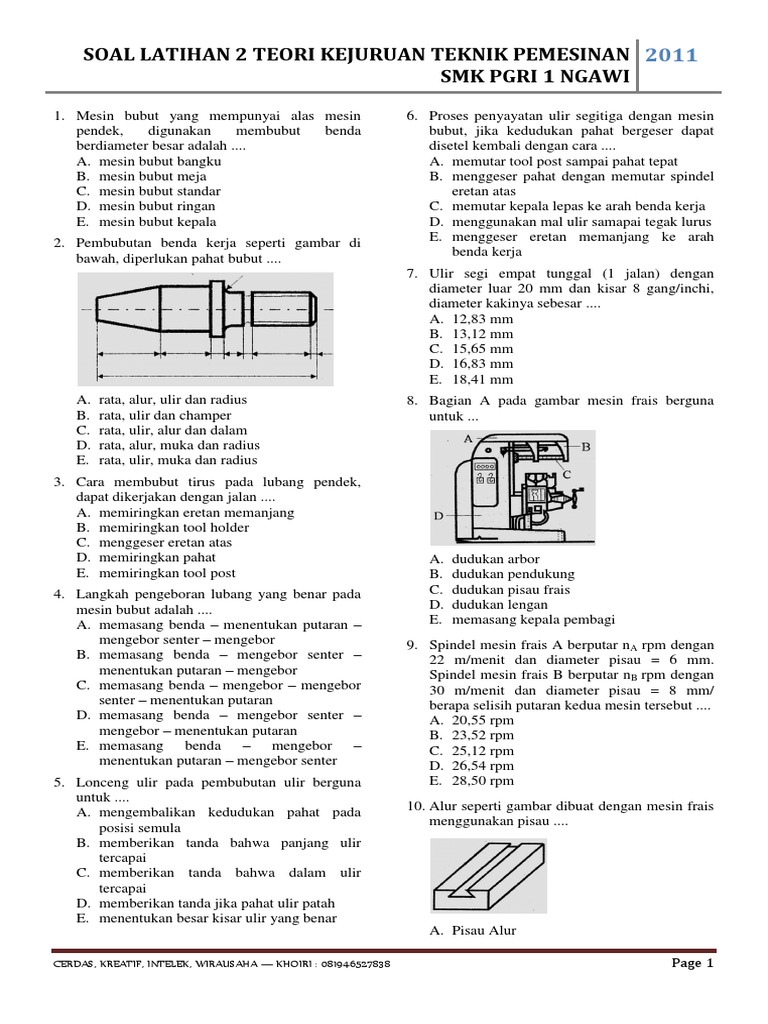 SOAL LATIHAN 2 TEORI KEJURUAN TEKNIK PEMESINAN SMK PGRI 1 NGAWI

2011

1. Mesin bubut yang mempunyai alas mesin pendek, digunakan membubut benda berdiameter besar adalah ....
A. mesin bubut bangku
B. mesin bubut meja
C. mesin bubut standar
D. mesin bubut ringan
E. mesin bubut kepala

2. Pembubutan benda kerja seperti gambar di bawah, diperlukan pahat bubut ....
A. rata, alur, ulir dan radius
B. rata, ulir dan champer
C. rata, ulir, alur dan dalam
D. rata, alur, muka dan radius
E. rata, ulir, muka dan radius

3. Cara membubut tirus pada lubang pendek, dapat dikerjakan dengan jalan ....
A. memiringkan eretan memanjang
B. memiringkan tool holder
C. menggeser eretan atas
D. memiringkan pahat
E. memiringkan tool post

4. Langkah pengeboran lubang yang benar pada mesin bubut adalah ....
A. memasang benda – menentukan putaran – mengebor senter – mengebor
B. memasang benda – mengebor senter – menentukan putaran – mengebor
C. memasang benda – mengebor – mengebor senter – menentukan putaran
D. memasang benda – mengebor senter – mengebor – menentukan putaran
E. memasang benda – mengebor – menentukan putaran – mengebor senter

5. Lonceng ulir pada pembubutan ulir berguna untuk ....
A. mengembalikan kedudukan pahat pada posisi semula
B. memberikan tanda bahwa panjang ulir tercapai
C. memberikan tanda bahwa dalam ulir tercapai
D. memberikan tanda jika pahat ulir patah
E. menentukan besar kisar ulir yang benar

6. Proses penyayatan ulir segitiga dengan mesin bubut, jika kedudukan pahat bergeser dapat disetel kembali dengan cara ....
A. memutar tool post sampai pahat tepat
B. menggeser pahat dengan memutar spindel eretan atas
C. memutar kepala lepas ke arah benda kerja
D. menggunakan mal ulir samapai tegak lurus
E. menggeser eretan memanjang ke arah benda kerja

7. Ulir segi empat tunggal (1 jalan) dengan diameter luar 20 mm dan kisar 8 gang/inchi, diameter kakinya sebesar ....
A. 12,83 mm
B. 13,12 mm
C. 15,65 mm
D. 16,83 mm
E. 18,41 mm

8. Bagian A pada gambar mesin frais berguna untuk ...
A
B
C
D
A. dudukan arbor
B. dudukan pendukung
C. dudukan pisau frais
D. dudukan lengan
E. memasang kepala pembagi

9. Spindel mesin frais A berputar $n_A$ rpm dengan 22 m/menit dan diameter pisau = 6 mm. Spindel mesin frais B berputar $n_B$ rpm dengan 30 m/menit dan diameter pisau = 8 mm/ berapa selisih putaran kedua mesin tersebut ....
A. 20,55 rpm
B. 23,52 rpm
C. 25,12 rpm
D. 26,54 rpm
E. 28,50 rpm

10. Alur seperti gambar dibuat dengan mesin frais menggunakan pisau ....
A. Pisau Alur

CERDAS, KREATIF, INTELEK, WIRAUSAHA — KHOIRI : 081946527838
Page 1